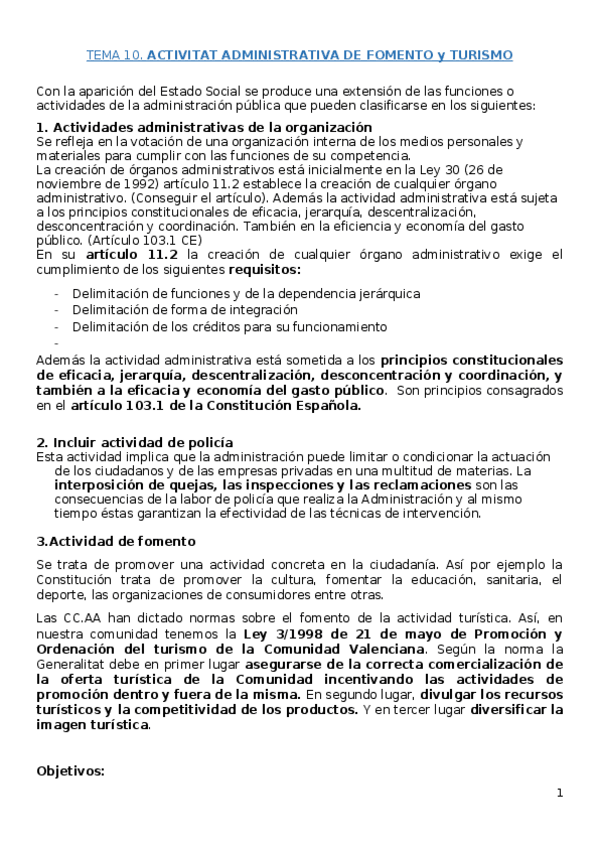 TEMA 10. ACTIVITAT ADMINISTRATIVA DE FOMENTO y TURISMO

Con la aparición del Estado Social se produce una extensión de las funciones o actividades de la administración pública que pueden clasificarse en los siguientes:

1. Actividades administrativas de la organización
Se refleja en la votación de una organización interna de los medios personales y materiales para cumplir con las funciones de su competencia.
La creación de órganos administrativos está inicialmente en la Ley 30 (26 de noviembre de 1992) artículo 11.2 establece la creación de cualquier órgano administrativo. (Conseguir el artículo). Además la actividad administrativa está sujeta a los principios constitucionales de eficacia, jerarquía, descentralización, desconcentración y coordinación. También en la eficiencia y economía del gasto público. (Artículo 103.1 CE)
En su artículo 11.2 la creación de cualquier órgano administrativo exige el cumplimiento de los siguientes requisitos:

- Delimitación de funciones y de la dependencia jerárquica
- Delimitación de forma de integración
- Delimitación de los créditos para su funcionamiento
-

Además la actividad administrativa está sometida a los principios constitucionales de eficacia, jerarquía, descentralización, desconcentración y coordinación, y también a la eficacia y economía del gasto público. Son principios consagrados en el artículo 103.1 de la Constitución Española.

2. Incluir actividad de policía
Esta actividad implica que la administración puede limitar o condicionar la actuación de los ciudadanos y de las empresas privadas en una multitud de materias. La interposición de quejas, las inspecciones y las reclamaciones son las consecuencias de la labor de policía que realiza la Administración y al mismo tiempo éstas garantizan la efectividad de las técnicas de intervención.

3.Actividad de fomento

Se trata de promover una actividad concreta en la ciudadanía. Así por ejemplo la Constitución trata de promover la cultura, fomentar la educación, sanitaria, el deporte, las organizaciones de consumidores entre otras.

Las CC.AA han dictado normas sobre el fomento de la actividad turística. Así, en nuestra comunidad tenemos la Ley 3/1998 de 21 de mayo de Promoción y Ordenación del turismo de la Comunidad Valenciana. Según la norma la Generalitat debe en primer lugar asegurarse de la correcta comercialización de la oferta turística de la Comunidad incentivando las actividades de promoción dentro y fuera de la misma. En segundo lugar, divulgar los recursos turísticos y la competitividad de los productos. Y en tercer lugar diversificar la imagen turística.

Objetivos:

1